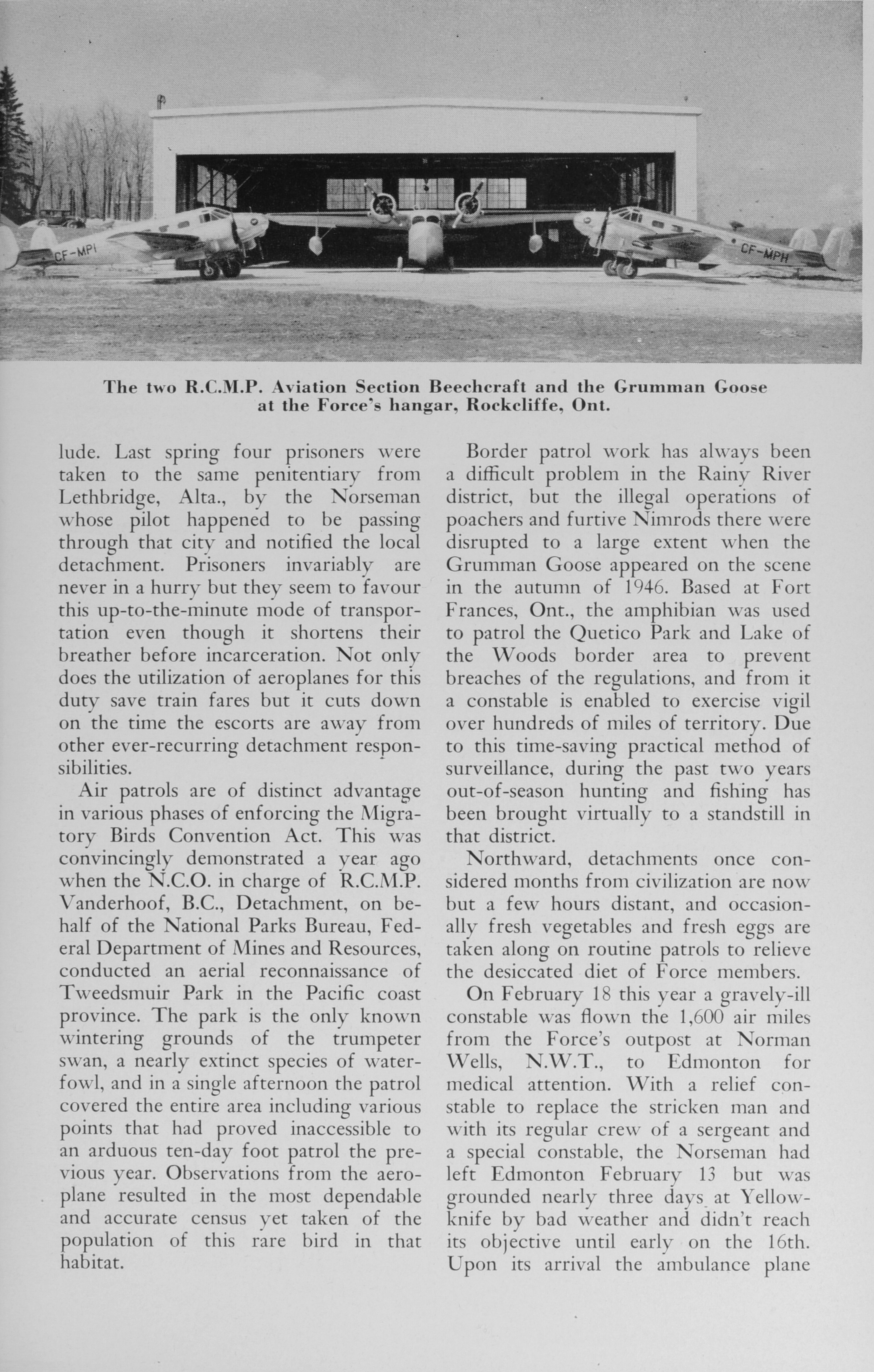 CF-MPI

CF-MPH

The two R.C.M.P. Aviation Section Beechcraft and the Grumman Goose at the Force's hangar, Rockcliffe, Ont.

lude. Last spring four prisoners were taken to the same penitentiary from Lethbridge, Alta., by the Norseman whose pilot happened to be passing through that city and notified the local detachment. Prisoners invariably are never in a hurry but they seem to favour this up-to-the-minute mode of transportation even though it shortens their breather before incarceration. Not only does the utilization of aeroplanes for this duty save train fares but it cuts down on the time the escorts are away from other ever-recurring detachment responsibilities.

Air patrols are of distinct advantage in various phases of enforcing the Migratory Birds Convention Act. This was convincingly demonstrated a year ago when the N.C.O. in charge of R.C.M.P. Vanderhoof, B.C., Detachment, on behalf of the National Parks Bureau, Federal Department of Mines and Resources, conducted an aerial reconnaissance of Tweedsmuir Park in the Pacific coast province. The park is the only known wintering grounds of the trumpeter swan, a nearly extinct species of waterfowl, and in a single afternoon the patrol covered the entire area including various points that had proved inaccessible to an arduous ten-day foot patrol the previous year. Observations from the aeroplane resulted in the most dependable and accurate census yet taken of the population of this rare bird in that habitat.

Border patrol work has always been a difficult problem in the Rainy River district, but the illegal operations of poachers and furtive Nimrods there were disrupted to a large extent when the Grumman Goose appeared on the scene in the autumn of 1946. Based at Fort Frances, Ont., the amphibian was used to patrol the Quetico Park and Lake of the Woods border area to prevent breaches of the regulations, and from it a constable is enabled to exercise vigil over hundreds of miles of territory. Due to this time-saving practical method of surveillance, during the past two years out-of-season hunting and fishing has been brought virtually to a standstill in that district.

Northward, detachments once considered months from civilization are now but a few hours distant, and occasionally fresh vegetables and fresh eggs are taken along on routine patrols to relieve the desiccated diet of Force members.

On February 18 this year a gravely-ill constable was flown the 1,600 air miles from the Force's outpost at Norman Wells, N.W.T., to Edmonton for medical attention. With a relief constable to replace the stricken man and with its regular crew of a sergeant and a special constable, the Norseman had left Edmonton February 13 but was grounded nearly three days at Yellowknife by bad weather and didn't reach its objective until early on the 16th. Upon its arrival the ambulance plane